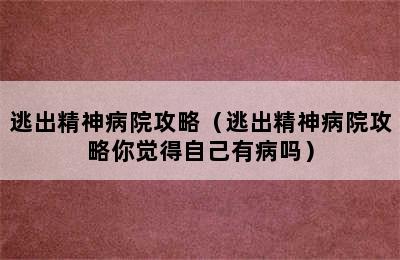 逃出精神病院攻略（逃出精神病院攻略你觉得自己有病吗）